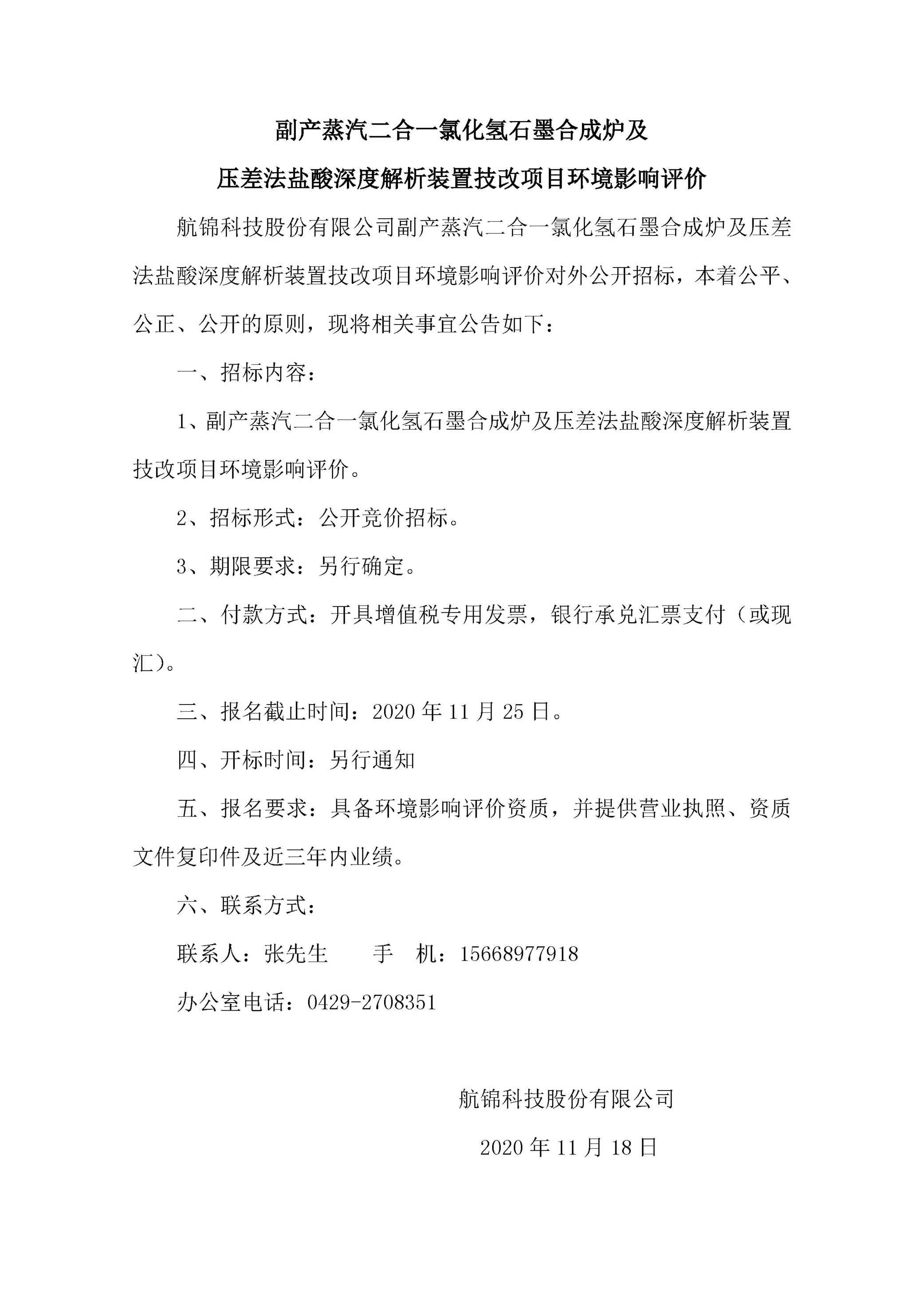 副产蒸汽二合一氯化氢石墨合成炉及
压差法盐酸深度解析装置技改项目环境影响评价

航锦科技股份有限公司副产蒸汽二合一氯化氢石墨合成炉及压差法盐酸深度解析装置技改项目环境影响评价对外公开招标，本着公平、公正、公开的原则，现将相关事宜公告如下：

一、招标内容：

1、副产蒸汽二合一氯化氢石墨合成炉及压差法盐酸深度解析装置技改项目环境影响评价。

2、招标形式：公开竞价招标。

3、期限要求：另行确定。

二、付款方式：开具增值税专用发票，银行承兑汇票支付（或现汇）。

三、报名截止时间：2020 年 11 月 25 日。

四、开标时间：另行通知

五、报名要求：具备环境影响评价资质，并提供营业执照、资质文件复印件及近三年内业绩。

六、联系方式：

联系人：张先生　　手　机：15668977918

办公室电话：0429-2708351

航锦科技股份有限公司

2020 年 11 月 18 日